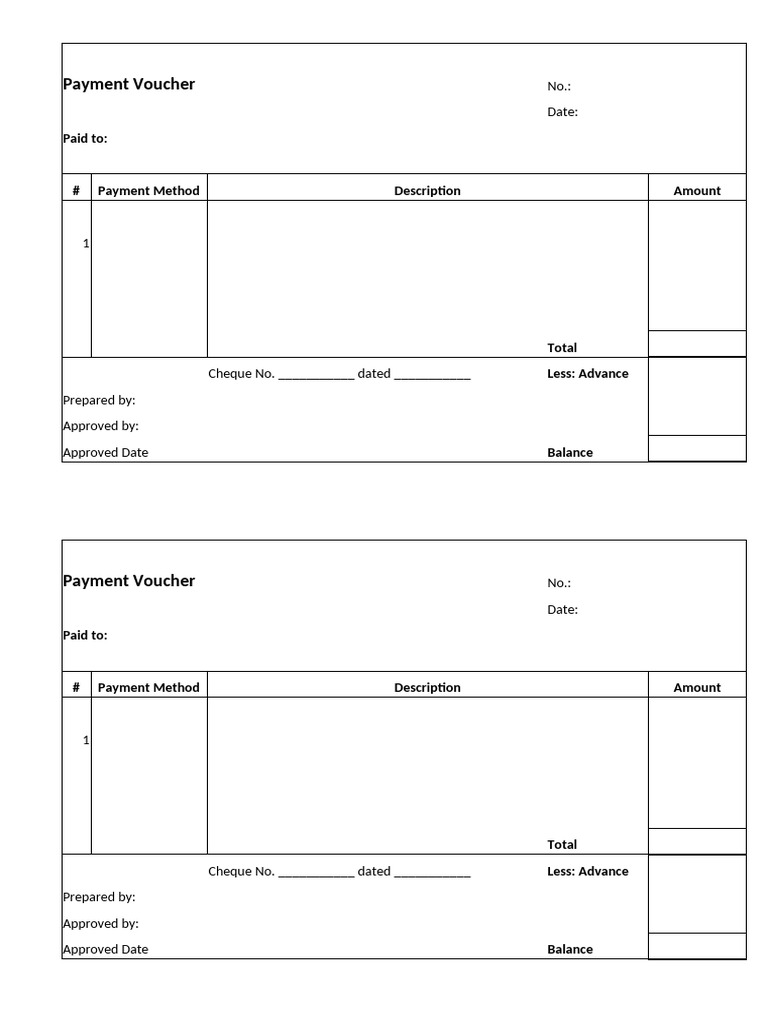 Payment Voucher

No.:

Date:

Paid to:

| # | Payment Method | Description | Amount |
|---|---|---|---|
| 1 | | | |
| | | Total | |

Cheque No. ____ dated ____

Less: Advance

Prepared by:

Approved by:

Approved Date

Balance

Payment Voucher

No.:

Date:

Paid to:

| # | Payment Method | Description | Amount |
|---|---|---|---|
| 1 | | | |
| | | Total | |

Cheque No. ____ dated ____

Less: Advance

Prepared by:

Approved by:

Approved Date

Balance